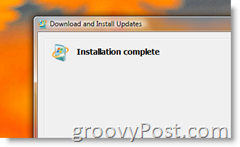 Download and Install Updates

Installation complete

groovyPost.com